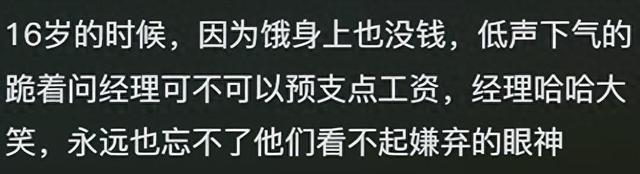 16岁的时候，因为饿身上也没钱，低声下气的跪着问经理可不可以预支点工资，经理哈哈大笑，永远也忘不了他们看不起嫌弃的眼神